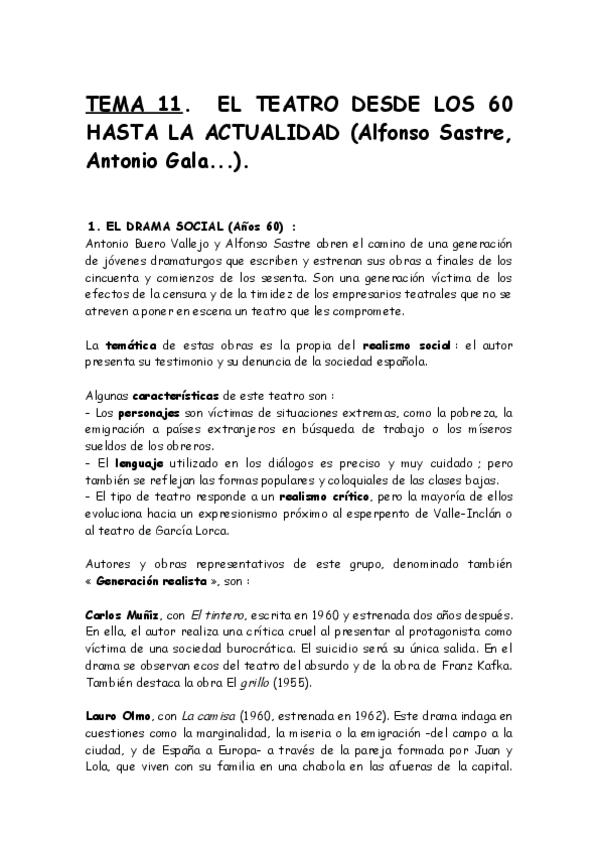 TEMA 11. EL TEATRO DESDE LOS 60 HASTA LA ACTUALIDAD (Alfonso Sastre, Antonio Gala...).

1. EL DRAMA SOCIAL (Años 60) :
Antonio Buero Vallejo y Alfonso Sastre abren el camino de una generación de jóvenes dramaturgos que escriben y estrenan sus obras a finales de los cincuenta y comienzos de los sesenta. Son una generación víctima de los efectos de la censura y de la timidez de los empresarios teatrales que no se atreven a poner en escena un teatro que les compromete.

La temática de estas obras es la propia del realismo social : el autor presenta su testimonio y su denuncia de la sociedad española.

Algunas características de este teatro son :
- Los personajes son víctimas de situaciones extremas, como la pobreza, la emigración a países extranjeros en búsqueda de trabajo o los míseros sueldos de los obreros.
- El lenguaje utilizado en los diálogos es preciso y muy cuidado ; pero también se reflejan las formas populares y coloquiales de las clases bajas.
- El tipo de teatro responde a un realismo crítico, pero la mayoría de ellos evoluciona hacia un expresionismo próximo al esperpento de Valle-Inclán o al teatro de García Lorca.

Autores y obras representativos de este grupo, denominado también « Generación realista », son :

Carlos Muñiz, con El tintero, escrita en 1960 y estrenada dos años después. En ella, el autor realiza una crítica cruel al presentar al protagonista como víctima de una sociedad burocrática. El suicidio será su única salida. En el drama se observan ecos del teatro del absurdo y de la obra de Franz Kafka. También destaca la obra El grillo (1955).

Lauro Olmo, con La camisa (1960, estrenada en 1962). Este drama indaga en cuestiones como la marginalidad, la miseria o la emigración -del campo a la ciudad, y de España a Europa- a través de la pareja formada por Juan y Lola, que viven con su familia en una chabola en las afueras de la capital.